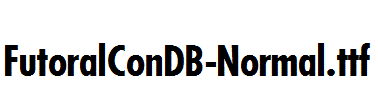 FutoralConDB-Normal.ttf